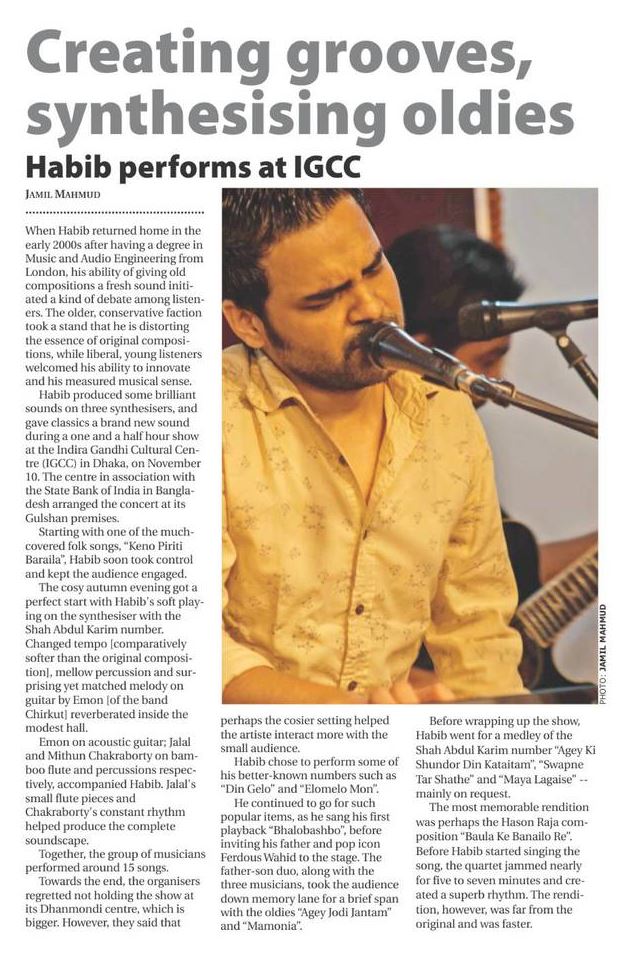 Creating grooves, synthesising oldies

Habib performs at IGCC

JAMIL MAHMUD

When Habib returned home in the early 2000s after having a degree in Music and Audio Engineering from London, his ability of giving old compositions a fresh sound initiated a kind of debate among listeners. The older, conservative faction took a stand that he is distorting the essence of original compositions, while liberal, young listeners welcomed his ability to innovate and his measured musical sense.

Habib produced some brilliant sounds on three synthesisers, and gave classics a brand new sound during a one and a half hour show at the Indira Gandhi Cultural Centre (IGCC) in Dhaka, on November 10. The centre in association with the State Bank of India in Bangladesh arranged the concert at its Gulshan premises.

Starting with one of the much-covered folk songs, "Keno Piriti Baraila", Habib soon took control and kept the audience engaged.

The cosy autumn evening got a perfect start with Habib's soft playing on the synthesiser with the Shah Abdul Karim number. Changed tempo [comparatively softer than the original composition], mellow percussion and surprising yet matched melody on guitar by Emon [of the band Chirkut] reverberated inside the modest hall.

Emon on acoustic guitar; Jalal and Mithun Chakraborty on bamboo flute and percussions respectively, accompanied Habib. Jalal's small flute pieces and Chakraborty's constant rhythm helped produce the complete soundscape.

Together, the group of musicians performed around 15 songs.

Towards the end, the organisers regretted not holding the show at its Dhanmondi centre, which is bigger. However, they said that perhaps the cosier setting helped the artiste interact more with the small audience.

Habib chose to perform some of his better-known numbers such as "Din Gelo" and "Elomelo Mon".

He continued to go for such popular items, as he sang his first playback "Bhalobashbo", before inviting his father and pop icon Ferdous Wahid to the stage. The father-son duo, along with the three musicians, took the audience down memory lane for a brief span with the oldies "Agey Jodi Jantam" and "Mamonia".

Before wrapping up the show, Habib went for a medley of the Shah Abdul Karim number "Agey Ki Shundor Din Kataitam", "Swapne Tar Shathe" and "Maya Lagaise" -- mainly on request.

The most memorable rendition was perhaps the Hason Raja composition "Baula Ke Banailo Re". Before Habib started singing the song, the quartet jammed nearly for five to seven minutes and created a superb rhythm. The rendition, however, was far from the original and was faster.

PHOTO: JAMIL MAHMUD